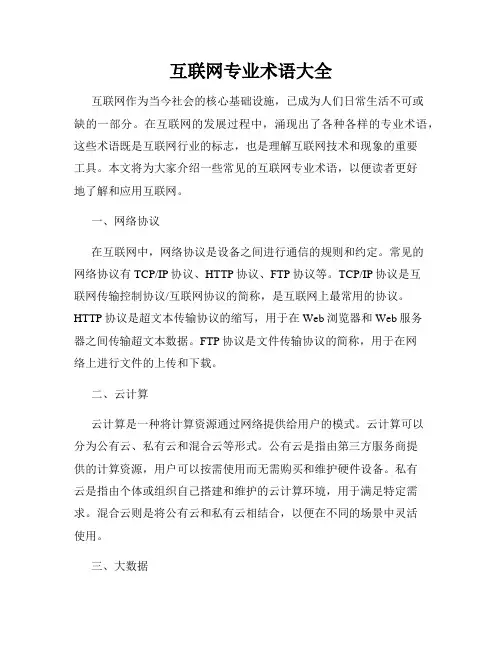 互联网专业术语大全

互联网作为当今社会的核心基础设施，已成为人们日常生活不可或缺的一部分。在互联网的发展过程中，涌现出了各种各样的专业术语，这些术语既是互联网行业的标志，也是理解互联网技术和现象的重要工具。本文将为大家介绍一些常见的互联网专业术语，以便读者更好地了解和应用互联网。

一、网络协议

在互联网中，网络协议是设备之间进行通信的规则和约定。常见的网络协议有TCP/IP协议、HTTP协议、FTP协议等。TCP/IP协议是互联网传输控制协议/互联网协议的简称，是互联网上最常用的协议。HTTP协议是超文本传输协议的缩写，用于在Web浏览器和Web服务器之间传输超文本数据。FTP协议是文件传输协议的简称，用于在网络上进行文件的上传和下载。

二、云计算

云计算是一种将计算资源通过网络提供给用户的模式。云计算可以分为公有云、私有云和混合云等形式。公有云是指由第三方服务商提供的计算资源，用户可以按需使用而无需购买和维护硬件设备。私有云是指由个体或组织自己搭建和维护的云计算环境，用于满足特定需求。混合云则是将公有云和私有云相结合，以便在不同的场景中灵活使用。

三、大数据